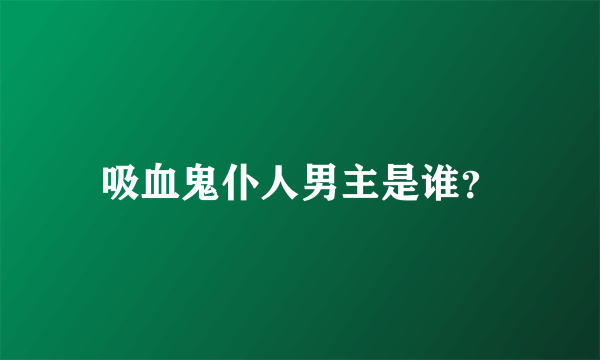 吸血鬼仆人男主是谁?